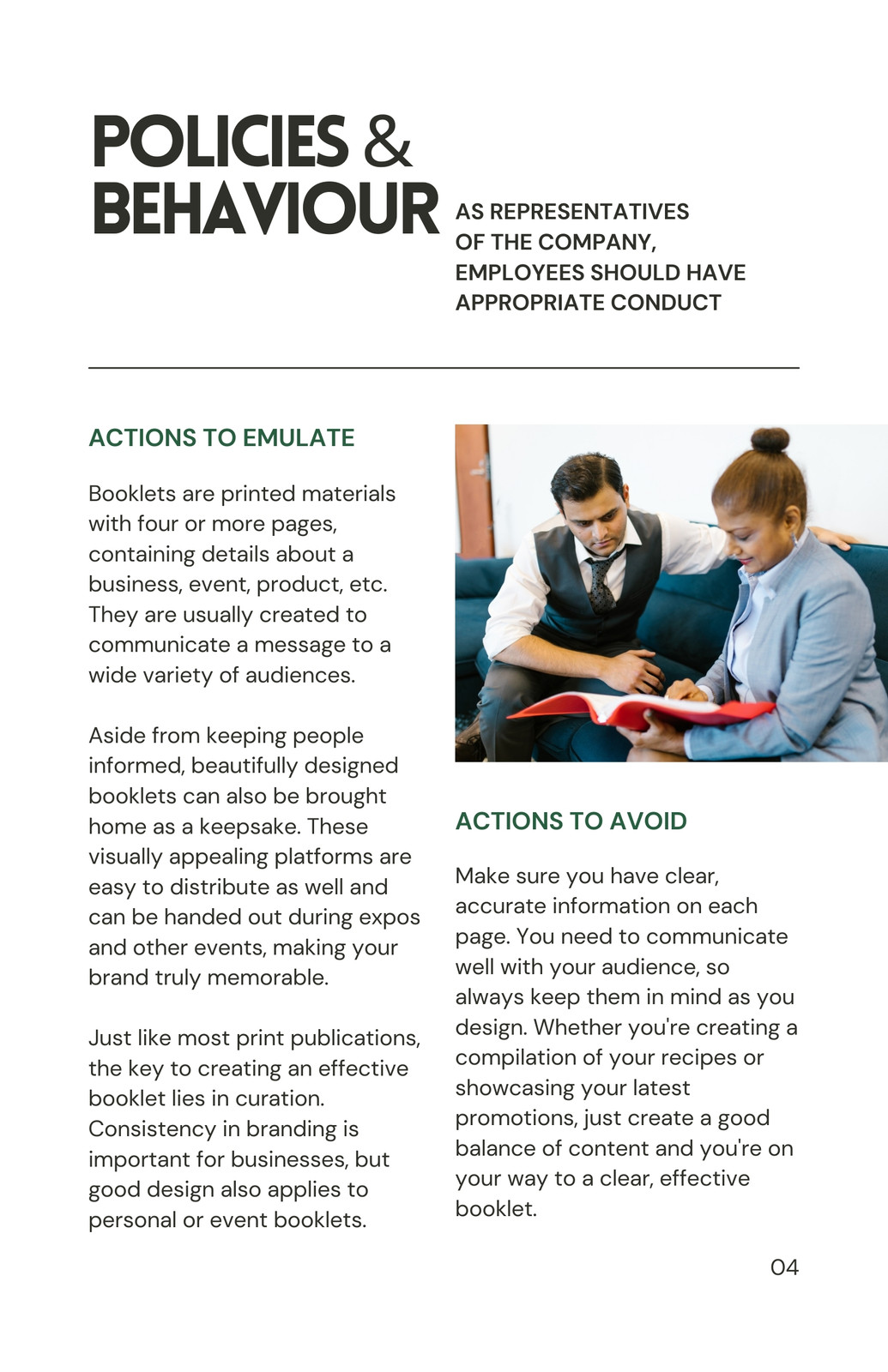 POLICIES & BEHAVIOUR

AS REPRESENTATIVES OF THE COMPANY, EMPLOYEES SHOULD HAVE APPROPRIATE CONDUCT

ACTIONS TO EMULATE

Booklets are printed materials with four or more pages, containing details about a business, event, product, etc. They are usually created to communicate a message to a wide variety of audiences.

Aside from keeping people informed, beautifully designed booklets can also be brought home as a keepsake. These visually appealing platforms are easy to distribute as well and can be handed out during expos and other events, making your brand truly memorable.

Just like most print publications, the key to creating an effective booklet lies in curation. Consistency in branding is important for businesses, but good design also applies to personal or event booklets.

ACTIONS TO AVOID

Make sure you have clear, accurate information on each page. You need to communicate well with your audience, so always keep them in mind as you design. Whether you're creating a compilation of your recipes or showcasing your latest promotions, just create a good balance of content and you're on your way to a clear, effective booklet.

04